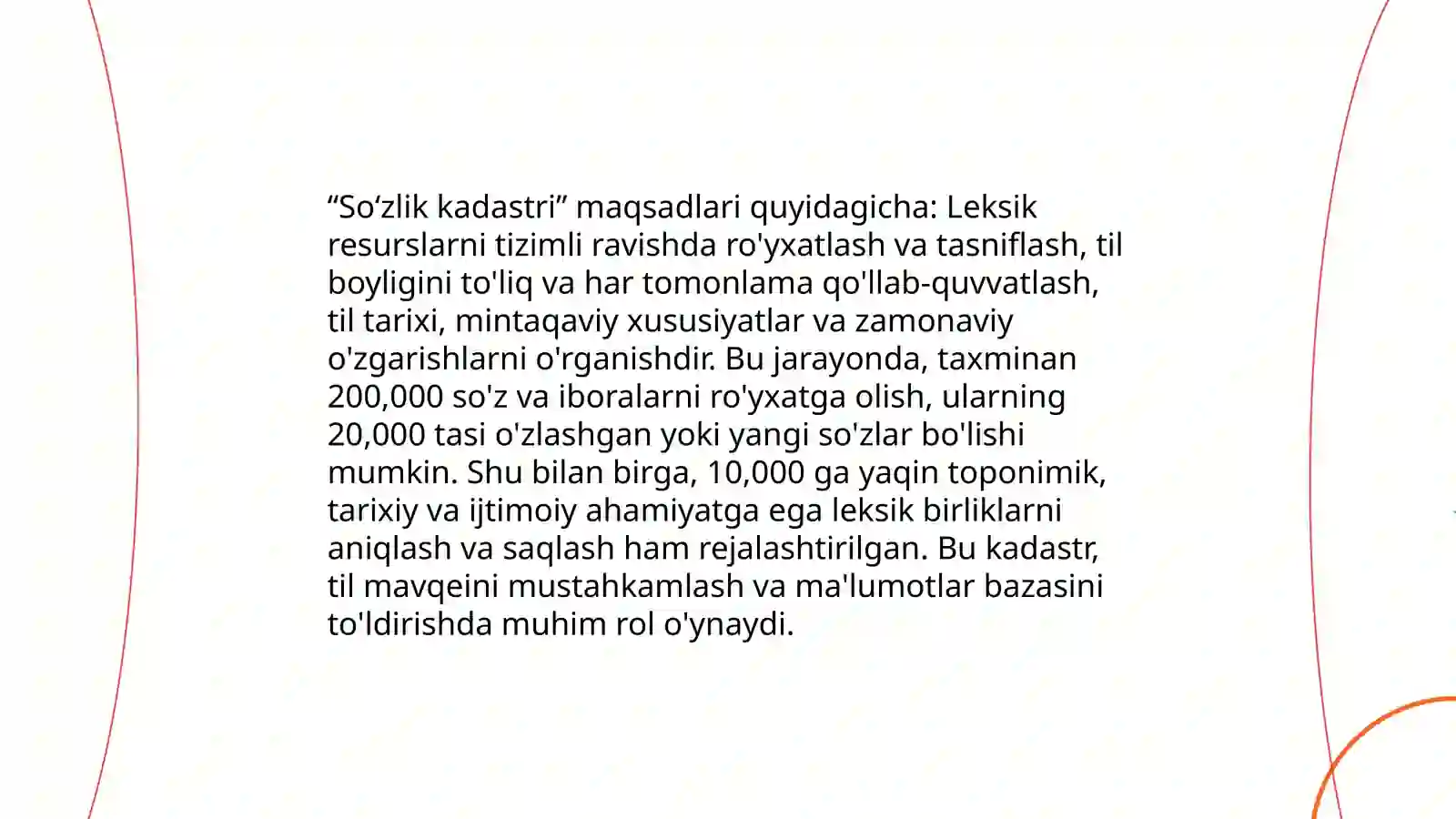 “So‘zlik kadastri” maqsadlari quyidagicha: Leksik resurslarni tizimli ravishda ro'yxatlash va tasniflash, til boyligini to'liq va har tomonlama qo'llab-quvvatlash, til tarixi, mintaqaviy xususiyatlar va zamonaviy o'zgarishlarni o'rganishdir. Bu jarayonda, taxminan 200,000 so'z va iboralarni ro'yxatga olish, ularning 20,000 tasi o'zlashgan yoki yangi so'zlar bo'lishi mumkin. Shu bilan birga, 10,000 ga yaqin toponimik, tarixiy va ijtimoiy ahamiyatga ega leksik birliklarni aniqlash va saqlash ham rejalashtirilgan. Bu kadastr, til mavqeini mustahkamlash va ma'lumotlar bazasini to'ldirishda muhim rol o'ynaydi.